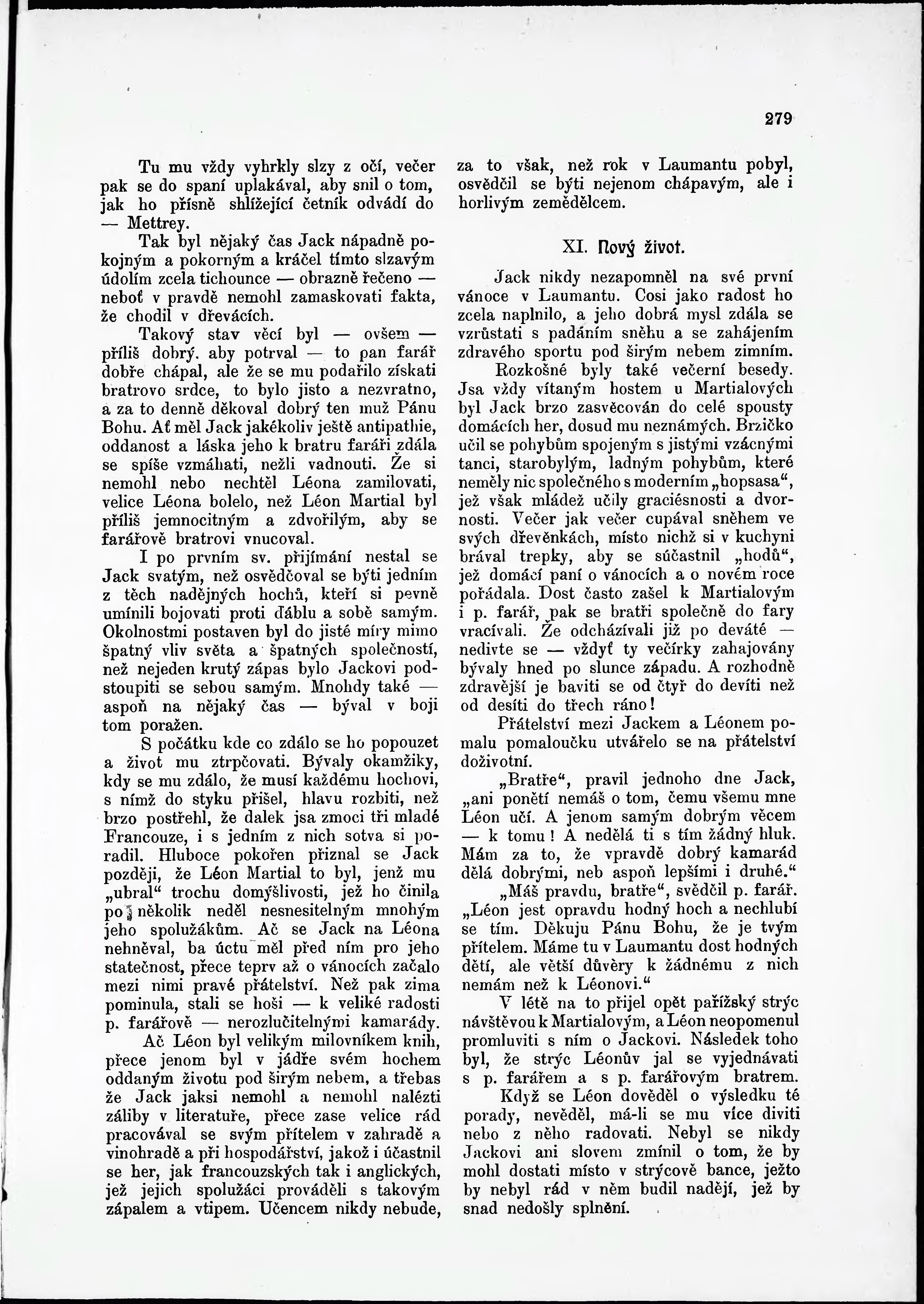 279

Tu mu vždy vyhrkly slzy z očí, večer pak se do spaní uplakával, aby snil o tom, jak ho přísně shlížející četník odvádí do — Mettrey.

Tak byl nějaký čas Jack nápadně pokojným a pokorným a kráčel tímto slzavým údolím zcela tichounce — obrazně řečeno — neboť v pravdě nemohl zamaskovati fakta, že chodil v dřevácích.

Takový stav věcí byl — ovšem — příliš dobrý. aby potrval — to pan farář dobře chápal, ale že se mu podařilo získati bratrovo srdce, to bylo jisto a nezvratno, a za to denně děkoval dobrý ten muž Pánu Bohu. Ať měl Jack jakékoliv ještě antipathie, oddanost a láska jeho k bratru faráři zdála se spíše vzmáhati, nežli vadnouti. Že si nemohl nebo nechtěl Léona zamilovati, velice Léona bolelo, než Léon Martial byl příliš jemnocitným a zdvořilým, aby se farářově bratrovi vnucoval.

I po prvním sv. přijímání nestal se Jack svatým, než osvědčoval se býti jedním z těch nadějných hochů, kteří si pevně umínili bojovati proti ďáblu a sobě samým. Okolnostmi postaven byl do jisté míry mimo špatný vliv světa a špatných společností, než nejeden krutý zápas bylo Jackovi podstoupiti se sebou samým. Mnohdy také — aspoň na nějaký čas — býval v boji tom poražen.

S počátku kde co zdálo se ho popouzet a život mu ztrpčovati. Bývaly okamžiky, kdy se mu zdálo, že musí každému hochovi, s nímž do styku přišel, hlavu rozbiti, než brzo postřehl, že dalek jsa zmoci tři mladé Francouze, i s jedním z nich sotva si poradil. Hluboce pokořen přiznal se Jack později, že Léon Martial to byl, jenž mu „ubral“ trochu domýšlivosti, jež ho činila po několik neděl nesnesitelným mnohým jeho spolužákům. Ač se Jack na Léona nehněval, ba úctu měl před ním pro jeho statečnost, přece teprv až o vánocích začalo mezi nimi pravé přátelství. Než pak zima pominula, stali se hoši — k veliké radosti p. farářově — nerozlučitelnými kamarády.

Ač Léon byl velikým milovníkem knih, přece jenom byl v jádře svém hochem oddaným životu pod širým nebem, a třebas že Jack jaksi nemohl a nemohl nalézti záliby v literatuře, přece zase velice rád pracovával se svým přítelem v zahradě a vinohradě a při hospodářství, jakož i účastnil se her, jak francouzských tak i anglických, jež jejich spolužáci prováděli s takovým zápalem a vtipem. Učencem nikdy nebude, za to však, než rok v Laumantu pobyl, osvědčil se býti nejenom chápavým, ale i horlivým zemědělcem.

XI. Nový život.

Jack nikdy nezapomněl na své první vánoce v Laumantu. Cosi jako radost ho zcela naplnilo, a jeho dobrá mysl zdála se vzrůstati s padáním sněhu a se zahájením zdravého sportu pod širým nebem zimním.

Rozkošné byly také večerní besedy. Jsa vždy vítaným hostem u Martialových byl Jack brzo zasvěcován do celé spousty domácích her, dosud mu neznámých. Brzičko učil se pohybům spojeným s jistými vzácnými tanci, starobylým, ladným pohybům, které neměly nic společného s moderním „hopsasa“, jež však mládež učily graciésnosti a dvornosti. Večer jak večer cupával sněhem ve svých dřevěnkách, místo nichž si v kuchyni brával trepky, aby se súčastnil „hodů“, jež domácí paní o vánocích a o novém roce pořádala. Dost často zašel k Martialovým i p. farář, pak se bratři společně do fary vracívali. Že odcházívali již po deváté — nedivte se — vždyť ty večírky zahajovány bývaly hned po slunce západu. A rozhodně zdravější je baviti se od čtyř do devíti než od desíti do třech ráno!

Přátelství mezi Jackem a Léonem pomalu pomaloučku utvářelo se na přátelství doživotní.

„Bratře“, pravil jednoho dne Jack, „ani ponětí nemáš o tom, čemu všemu mne Léon učí. A jenom samým dobrým věcem — k tomu! A nedělá ti s tím žádný hluk. Mám za to, že vpravdě dobrý kamarád dělá dobrými, neb aspoň lepšími i druhé.“

„Máš pravdu, bratře“, svědčil p. farář. „Léon jest opravdu hodný hoch a nechlubí se tím. Děkuju Pánu Bohu, že je tvým přítelem. Máme tu v Laumantu dost hodných dětí, ale větší důvěry k žádnému z nich nemám než k Léonovi.“

V létě na to přijel opět pařížský strýc návštěvou k Martialovým, a Léon neopomenul promluviti s ním o Jackovi. Následek toho byl, že strýc Léonův jal se vyjednávati s p. farářem a s p. farářovým bratrem.

Když se Léon dověděl o výsledku té porady, nevěděl, má-li se mu více diviti nebo z něho radovati. Nebyl se nikdy Jackovi ani slovem zmínil o tom, že by mohl dostati místo v strýcově bance, ježto by nebyl rád v něm budil nadějí, jež by snad nedošly splnění.